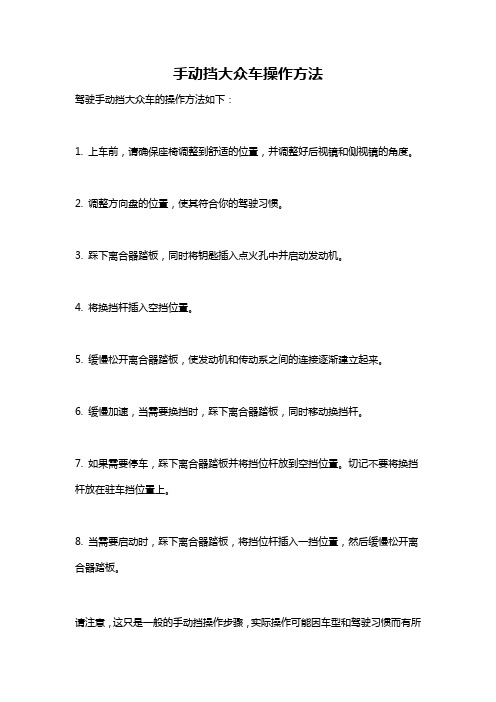 手动挡大众车操作方法

驾驶手动挡大众车的操作方法如下：

1. 上车前，请确保座椅调整到舒适的位置，并调整好后视镜和侧视镜的角度。

2. 调整方向盘的位置，使其符合你的驾驶习惯。

3. 踩下离合器踏板，同时将钥匙插入点火孔中并启动发动机。

4. 将换挡杆插入空挡位置。

5. 缓慢松开离合器踏板，使发动机和传动系之间的连接逐渐建立起来。

6. 缓慢加速，当需要换挡时，踩下离合器踏板，同时移动换挡杆。

7. 如果需要停车，踩下离合器踏板并将挡位杆放到空挡位置。切记不要将换挡杆放在驻车挡位置上。

8. 当需要启动时，踩下离合器踏板，将挡位杆插入一挡位置，然后缓慢松开离合器踏板。

请注意，这只是一般的手动挡操作步骤，实际操作可能因车型和驾驶习惯而有所